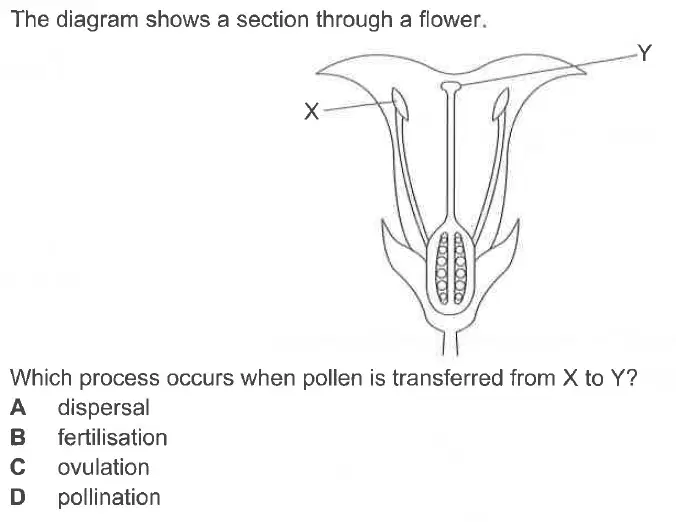 The diagram shows a section through a flower.

Y

X

Which process occurs when pollen is transferred from X to Y?
A dispersal
B fertilisation
C ovulation
D pollination